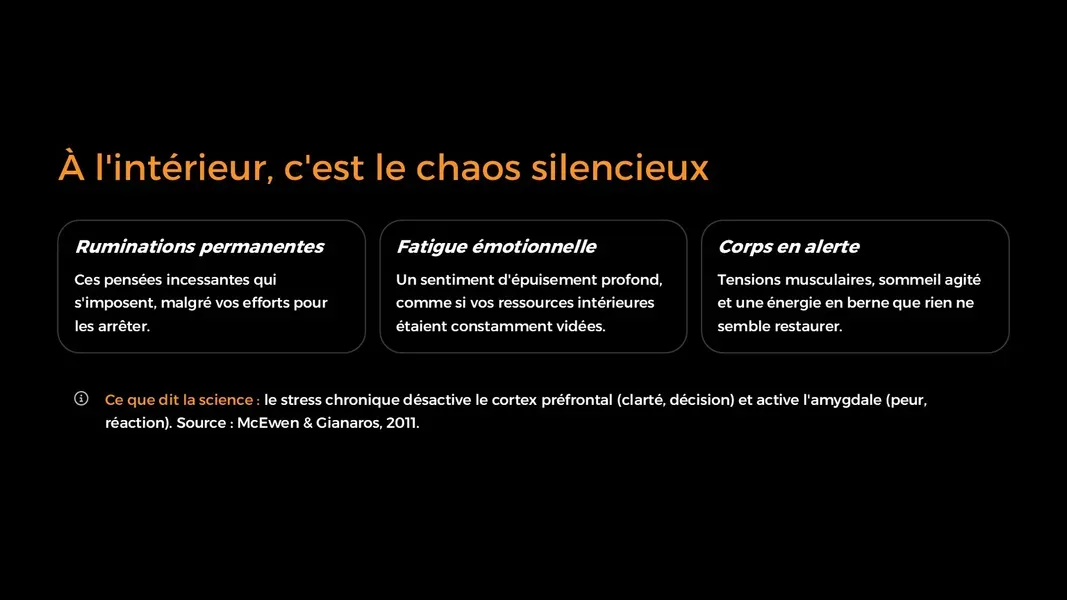 À l'intérieur, c'est le chaos silencieux

Ruminations permanentes

Ces pensées incessantes qui s'imposent, malgré vos efforts pour les arrêter.

Fatigue émotionnelle

Un sentiment d'épuisement profond, comme si vos ressources intérieures étaient constamment vidées.

Corps en alerte

Tensions musculaires, sommeil agité et une énergie en berne que rien ne semble restaurer.

Ce que dit la science : le stress chronique désactive le cortex préfrontal (clarté, décision) et active l'amygdale (peur, réaction). Source : McEwen & Gianaros, 2011.